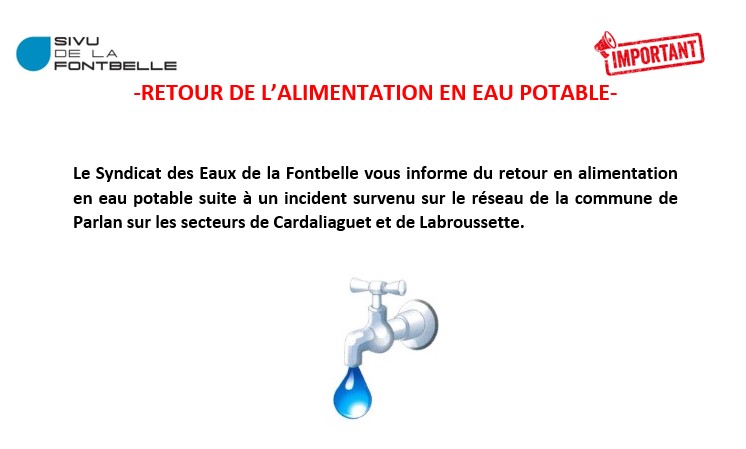 SIVU
DE LA
FONTBELLE

IMPORTANT

-RETOUR DE L'ALIMENTATION EN EAU POTABLE-

Le Syndicat des Eaux de la Fontbelle vous informe du retour en alimentation en eau potable suite à un incident survenu sur le réseau de la commune de Parlan sur les secteurs de Cardaliaguet et de Labroussette.